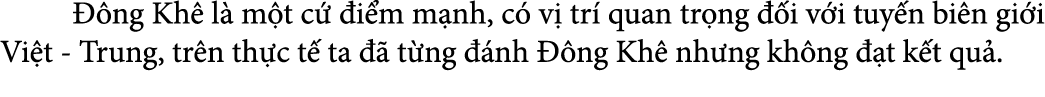 Đông Khê là một cứ điểm mạnh, có vị trí quan trọng đối với tuyến biên giới Việt - Trung, trên thực tế ta đã từng đánh Đông Khê nhưng không đạt kết quả.